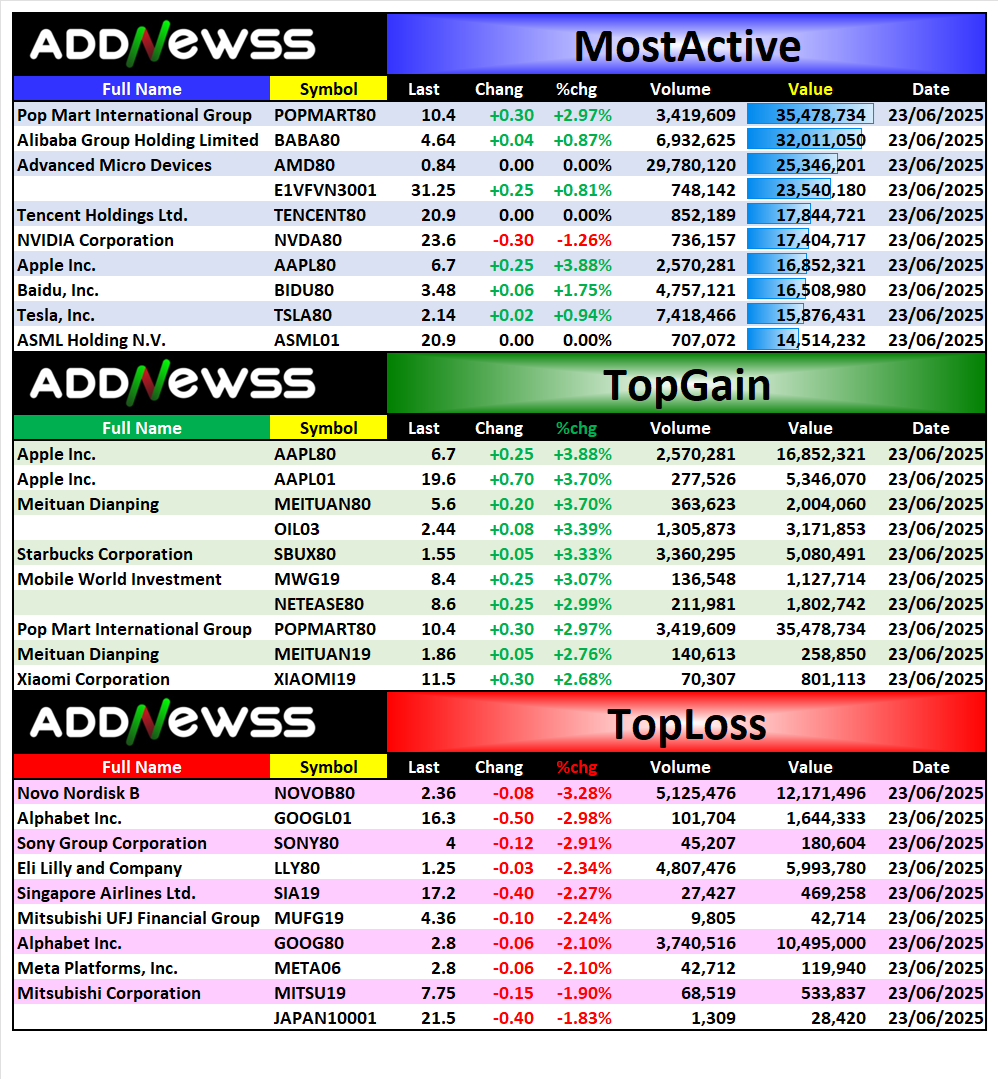 ADDNEWSS

MostActive

| Full Name | Symbol | Last | Chang | %chg | Volume | Value | Date |
|---|---|---|---|---|---|---|---|
| Pop Mart International Group | POPMART80 | 10.4 | +0.30 | +2.97% | 3,419,609 | 35,478,734 | 23/06/2025 |
| Alibaba Group Holding Limited | BABA80 | 4.64 | +0.04 | +0.87% | 6,932,625 | 32,011,050 | 23/06/2025 |
| Advanced Micro Devices | AMD80 | 0.84 | 0.00 | 0.00% | 29,780,120 | 25,346,201 | 23/06/2025 |
| | E1VFVN3001 | 31.25 | +0.25 | +0.81% | 748,142 | 23,540,180 | 23/06/2025 |
| Tencent Holdings Ltd. | TENCENT80 | 20.9 | 0.00 | 0.00% | 852,189 | 17,844,721 | 23/06/2025 |
| NVIDIA Corporation | NVDA80 | 23.6 | -0.30 | -1.26% | 736,157 | 17,404,717 | 23/06/2025 |
| Apple Inc. | AAPL80 | 6.7 | +0.25 | +3.88% | 2,570,281 | 16,852,321 | 23/06/2025 |
| Baidu, Inc. | BIDU80 | 3.48 | +0.06 | +1.75% | 4,757,121 | 16,508,980 | 23/06/2025 |
| Tesla, Inc. | TSLA80 | 2.14 | +0.02 | +0.94% | 7,418,466 | 15,876,431 | 23/06/2025 |
| ASML Holding N.V. | ASML01 | 20.9 | 0.00 | 0.00% | 707,072 | 14,514,232 | 23/06/2025 |

ADDNEWSS

TopGain

| Full Name | Symbol | Last | Chang | %chg | Volume | Value | Date |
|---|---|---|---|---|---|---|---|
| Apple Inc. | AAPL80 | 6.7 | +0.25 | +3.88% | 2,570,281 | 16,852,321 | 23/06/2025 |
| Apple Inc. | AAPL01 | 19.6 | +0.70 | +3.70% | 277,526 | 5,346,070 | 23/06/2025 |
| Meituan Dianping | MEITUAN80 | 5.6 | +0.20 | +3.70% | 363,623 | 2,004,060 | 23/06/2025 |
| | OIL03 | 2.44 | +0.08 | +3.39% | 1,305,873 | 3,171,853 | 23/06/2025 |
| Starbucks Corporation | SBUX80 | 1.55 | +0.05 | +3.33% | 3,360,295 | 5,080,491 | 23/06/2025 |
| Mobile World Investment | MWG19 | 8.4 | +0.25 | +3.07% | 136,548 | 1,127,714 | 23/06/2025 |
| | NETEASE80 | 8.6 | +0.25 | +2.99% | 211,981 | 1,802,742 | 23/06/2025 |
| Pop Mart International Group | POPMART80 | 10.4 | +0.30 | +2.97% | 3,419,609 | 35,478,734 | 23/06/2025 |
| Meituan Dianping | MEITUAN19 | 1.86 | +0.05 | +2.76% | 140,613 | 258,850 | 23/06/2025 |
| Xiaomi Corporation | XIAOMI19 | 11.5 | +0.30 | +2.68% | 70,307 | 801,113 | 23/06/2025 |

ADDNEWSS

TopLoss

| Full Name | Symbol | Last | Chang | %chg | Volume | Value | Date |
|---|---|---|---|---|---|---|---|
| Novo Nordisk B | NOVOB80 | 2.36 | -0.08 | -3.28% | 5,125,476 | 12,171,496 | 23/06/2025 |
| Alphabet Inc. | GOOGL01 | 16.3 | -0.50 | -2.98% | 101,704 | 1,644,333 | 23/06/2025 |
| Sony Group Corporation | SONY80 | 4 | -0.12 | -2.91% | 45,207 | 180,604 | 23/06/2025 |
| Eli Lilly and Company | LLY80 | 1.25 | -0.03 | -2.34% | 4,807,476 | 5,993,780 | 23/06/2025 |
| Singapore Airlines Ltd. | SIA19 | 17.2 | -0.40 | -2.27% | 27,427 | 469,258 | 23/06/2025 |
| Mitsubishi UFJ Financial Group | MUFG19 | 4.36 | -0.10 | -2.24% | 9,805 | 42,714 | 23/06/2025 |
| Alphabet Inc. | GOOG80 | 2.8 | -0.06 | -2.10% | 3,740,516 | 10,495,000 | 23/06/2025 |
| Meta Platforms, Inc. | META06 | 2.8 | -0.06 | -2.10% | 42,712 | 119,940 | 23/06/2025 |
| Mitsubishi Corporation | MITSU19 | 7.75 | -0.15 | -1.90% | 68,519 | 533,837 | 23/06/2025 |
| | JAPAN10001 | 21.5 | -0.40 | -1.83% | 1,309 | 28,420 | 23/06/2025 |